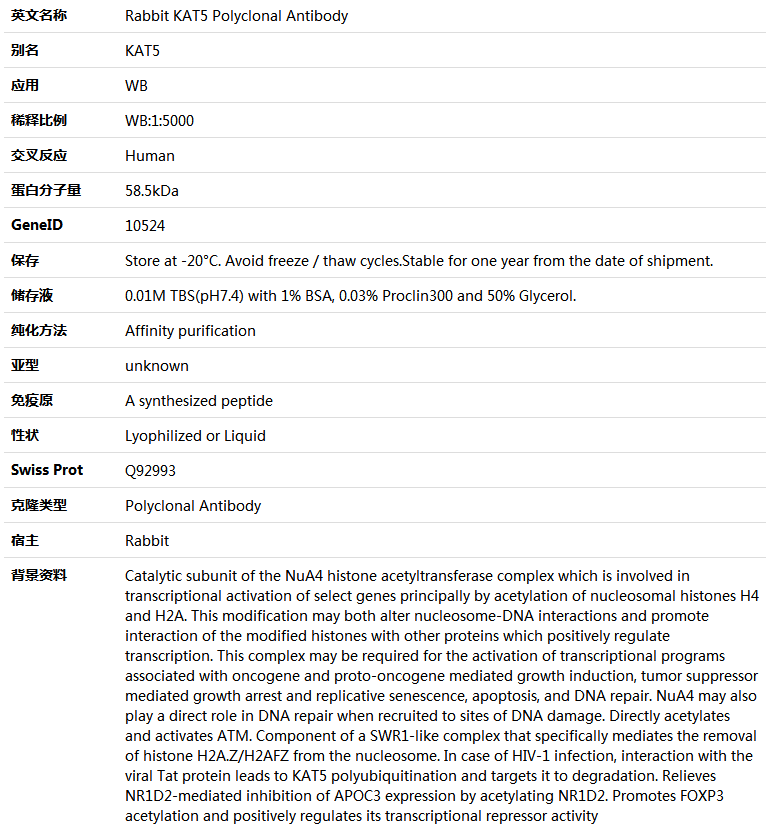 | 英文名称 | Rabbit KAT5 Polyclonal Antibody |
|---|---|
| 别名 | KAT5 |
| 应用 | WB |
| 稀释比例 | WB:1:5000 |
| 交叉反应 | Human |
| 蛋白分子量 | 58.5kDa |
| GeneID | 10524 |
| 保存 | Store at -20°C. Avoid freeze / thaw cycles.Stable for one year from the date of shipment. |
| 储存液 | 0.01M TBS(pH7.4) with 1% BSA, 0.03% Proclin300 and 50% Glycerol. |
| 纯化方法 | Affinity purification |
| 亚型 | unknown |
| 免疫原 | A synthesized peptide |
| 性状 | Lyophilized or Liquid |
| Swiss Prot | Q92993 |
| 克隆类型 | Polyclonal Antibody |
| 宿主 | Rabbit |
| 背景资料 | Catalytic subunit of the NuA4 histone acetyltransferase complex which is involved in transcriptional activation of select genes principally by acetylation of nucleosomal histones H4 and H2A. This modification may both alter nucleosome-DNA interactions and promote interaction of the modified histones with other proteins which positively regulate transcription. This complex may be required for the activation of transcriptional programs associated with oncogene and proto-oncogene mediated growth induction, tumor suppressor mediated growth arrest and replicative senescence, apoptosis, and DNA repair. NuA4 may also play a direct role in DNA repair when recruited to sites of DNA damage. Directly acetylates and activates ATM. Component of a SWR1-like complex that specifically mediates the removal of histone H2A.Z/H2AFZ from the nucleosome. In case of HIV-1 infection, interaction with the viral Tat protein leads to KAT5 polyubiquitination and targets it to degradation. Relieves NR1D2-mediated inhibition of APOC3 expression by acetylating NR1D2. Promotes FOXP3 acetylation and positively regulates its transcriptional repressor activity |